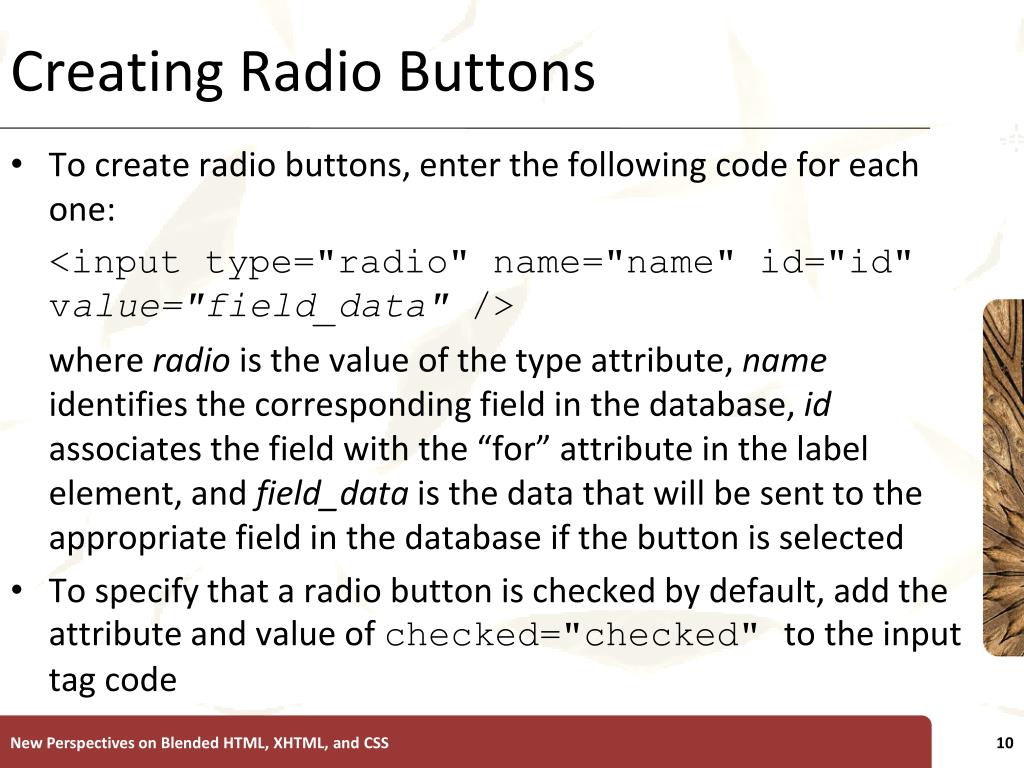 Creating Radio Buttons

• To create radio buttons, enter the following code for each one:

<input type="radio" name="name" id="id" value="field_data" />

where radio is the value of the type attribute, name identifies the corresponding field in the database, id associates the field with the “for” attribute in the label element, and field_data is the data that will be sent to the appropriate field in the database if the button is selected

• To specify that a radio button is checked by default, add the attribute and value of checked="checked" to the input tag code

New Perspectives on Blended HTML, XHTML, and CSS

10